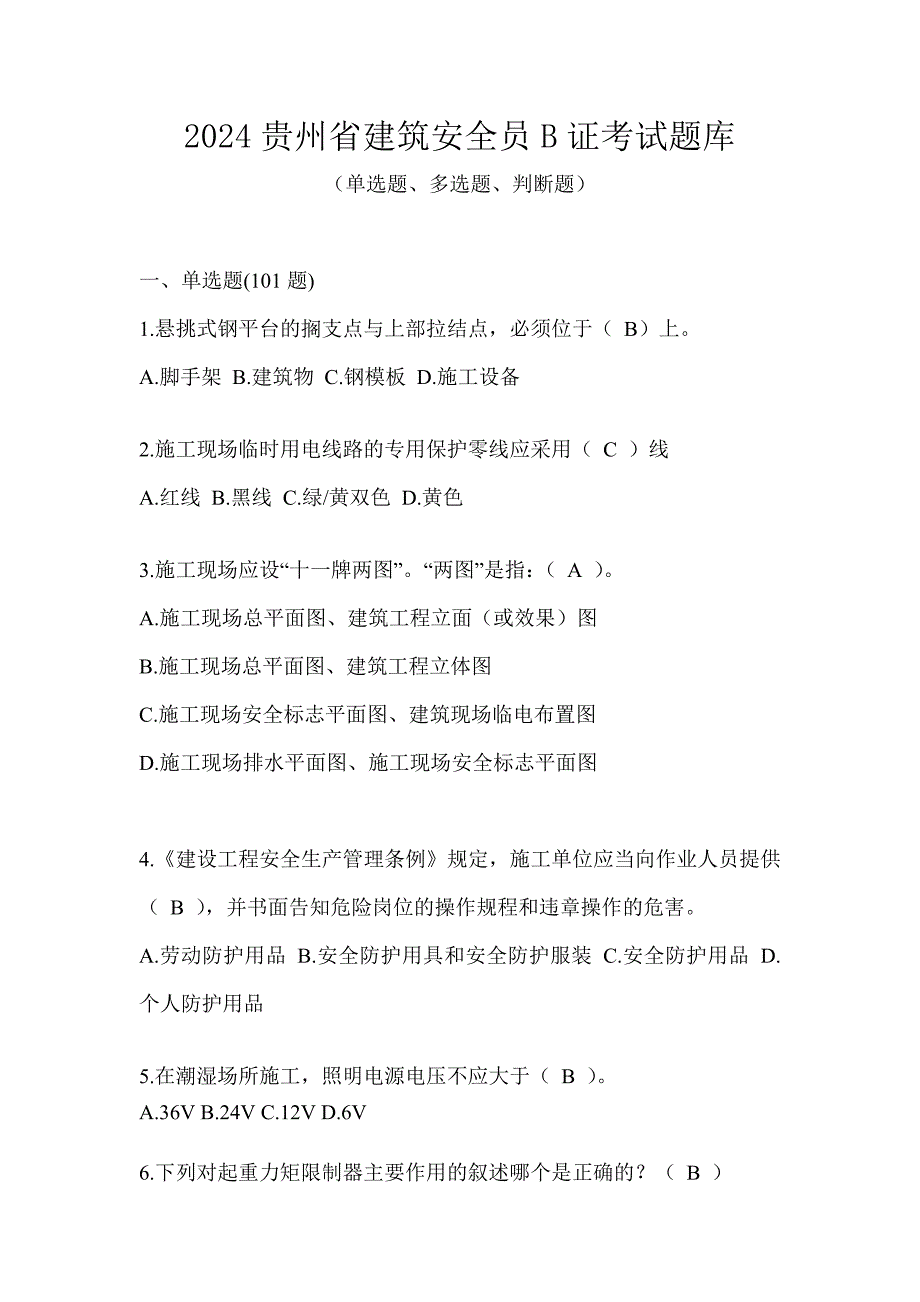 2024 贵州省建筑安全员 B 证考试题库

（单选题、多选题、判断题）

一、单选题(101 题)

1.悬挑式钢平台的搁支点与上部拉结点，必须位于（ B）上。

A.脚手架 B.建筑物 C.钢模板 D.施工设备

2.施工现场临时用电线路的专用保护零线应采用（ C ）线

A.红线 B.黑线 C.绿/黄双色 D.黄色

3.施工现场应设“十一牌两图”。“两图”是指：（ A ）。

A.施工现场总平面图、建筑工程立面（或效果）图

B.施工现场总平面图、建筑工程立体图

C.施工现场安全标志平面图、建筑现场临电布置图

D.施工现场排水平面图、施工现场安全标志平面图

4.《建设工程安全生产管理条例》规定，施工单位应当向作业人员提供（ B ），并书面告知危险岗位的操作规程和违章操作的危害。

A.劳动防护用品 B.安全防护用具和安全防护服装 C.安全防护用品 D.个人防护用品

5.在潮湿场所施工，照明电源电压不应大于（ B ）。

A.36V B.24V C.12V D.6V

6.下列对起重力矩限制器主要作用的叙述哪个是正确的？（ B ）